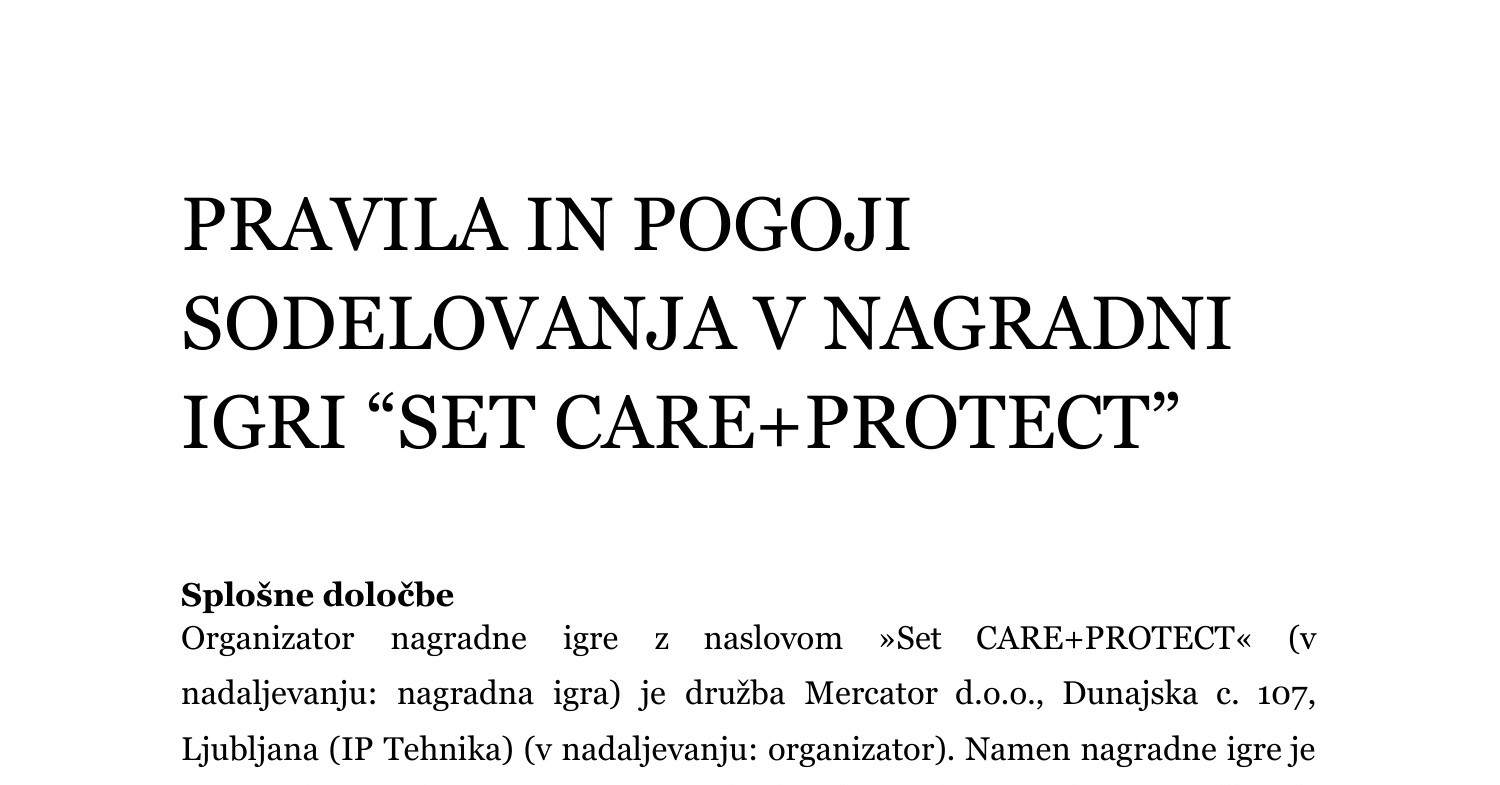 PRAVILA IN POGOJI SODELOVANJA V NAGRADNI IGRI “SET CARE+PROTECT”

Splošne določbe
Organizator nagradne igre z naslovom »Set CARE+PROTECT« (v nadaljevanju: nagradna igra) je družba Mercator d.o.o., Dunajska c. 107, Ljubljana (IP Tehnika) (v nadaljevanju: organizator). Namen nagradne igre je